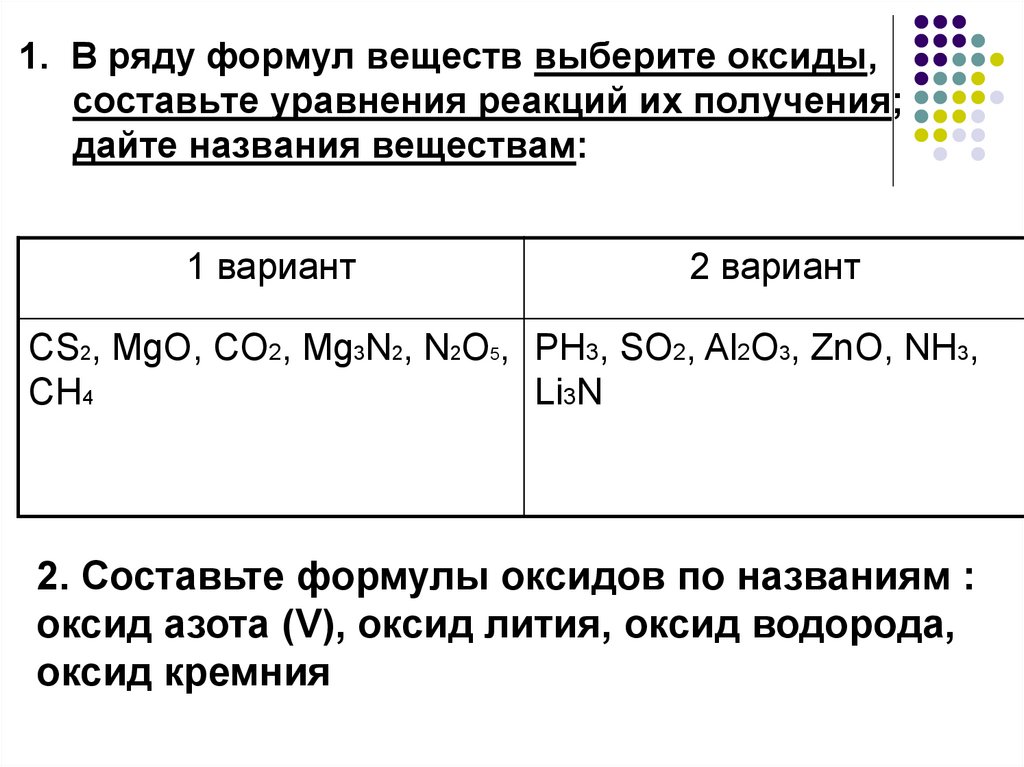 1. В ряду формул веществ выберите оксиды, составьте уравнения реакций их получения; дайте названия веществам:

| 1 вариант | 2 вариант |
|---|---|
| $CS_2$, $MgO$, $CO_2$, $Mg_3N_2$, $N_2O_5$, $CH_4$ | $PH_3$, $SO_2$, $Al_2O_3$, $ZnO$, $NH_3$, $Li_3N$ |

2. Составьте формулы оксидов по названиям : оксид азота (V), оксид лития, оксид водорода, оксид кремния